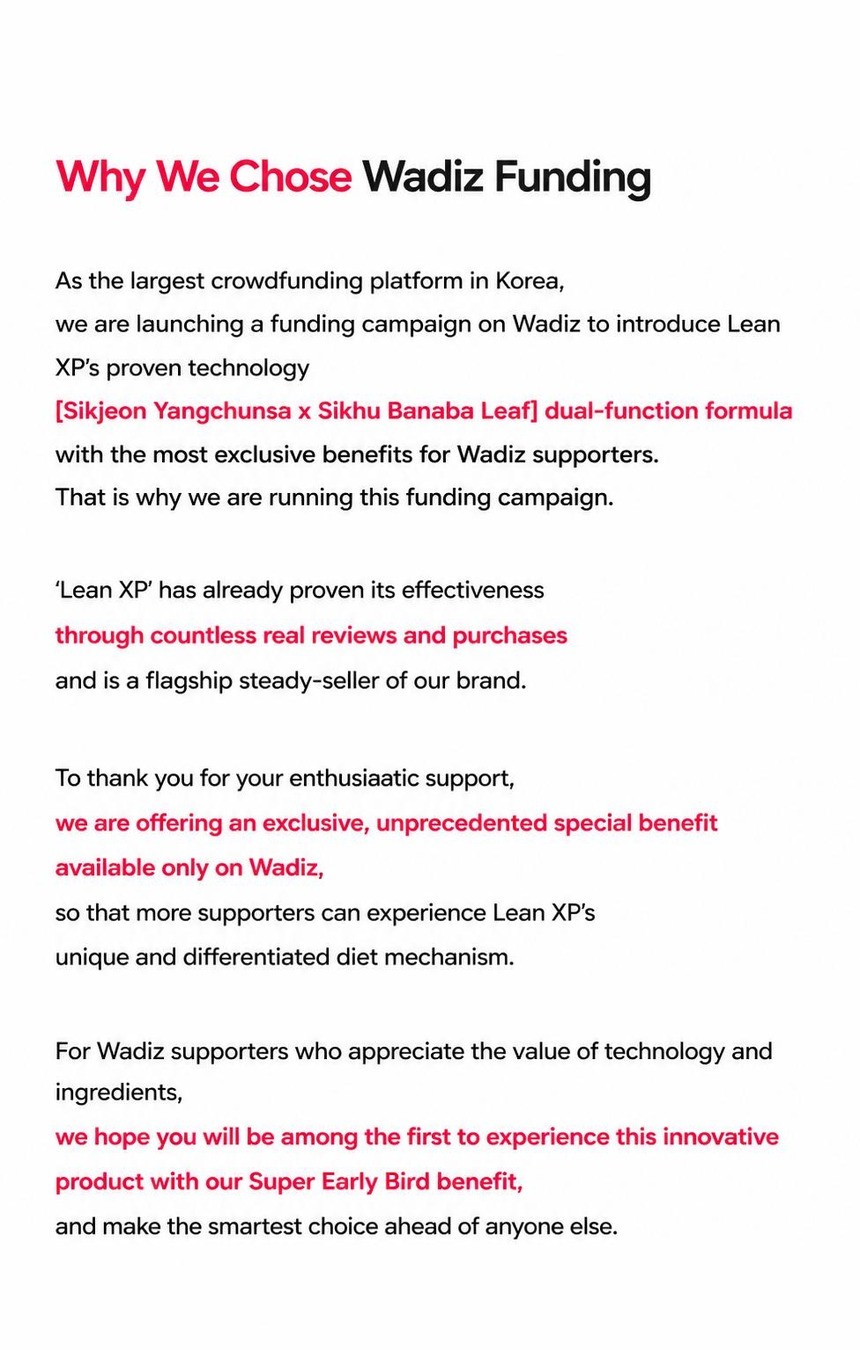 Why We Chose Wadiz Funding

As the largest crowdfunding platform in Korea,
we are launching a funding campaign on Wadiz to introduce Lean XP's proven technology
[Sikjeon Yangchunsa x Sikhu Banaba Leaf] dual-function formula
with the most exclusive benefits for Wadiz supporters.
That is why we are running this funding campaign.

'Lean XP' has already proven its effectiveness
through countless real reviews and purchases
and is a flagship steady-seller of our brand.

To thank you for your enthusiaatic support,
we are offering an exclusive, unprecedented special benefit available only on Wadiz,
so that more supporters can experience Lean XP's
unique and differentiated diet mechanism.

For Wadiz supporters who appreciate the value of technology and ingredients,
we hope you will be among the first to experience this innovative product with our Super Early Bird benefit,
and make the smartest choice ahead of anyone else.